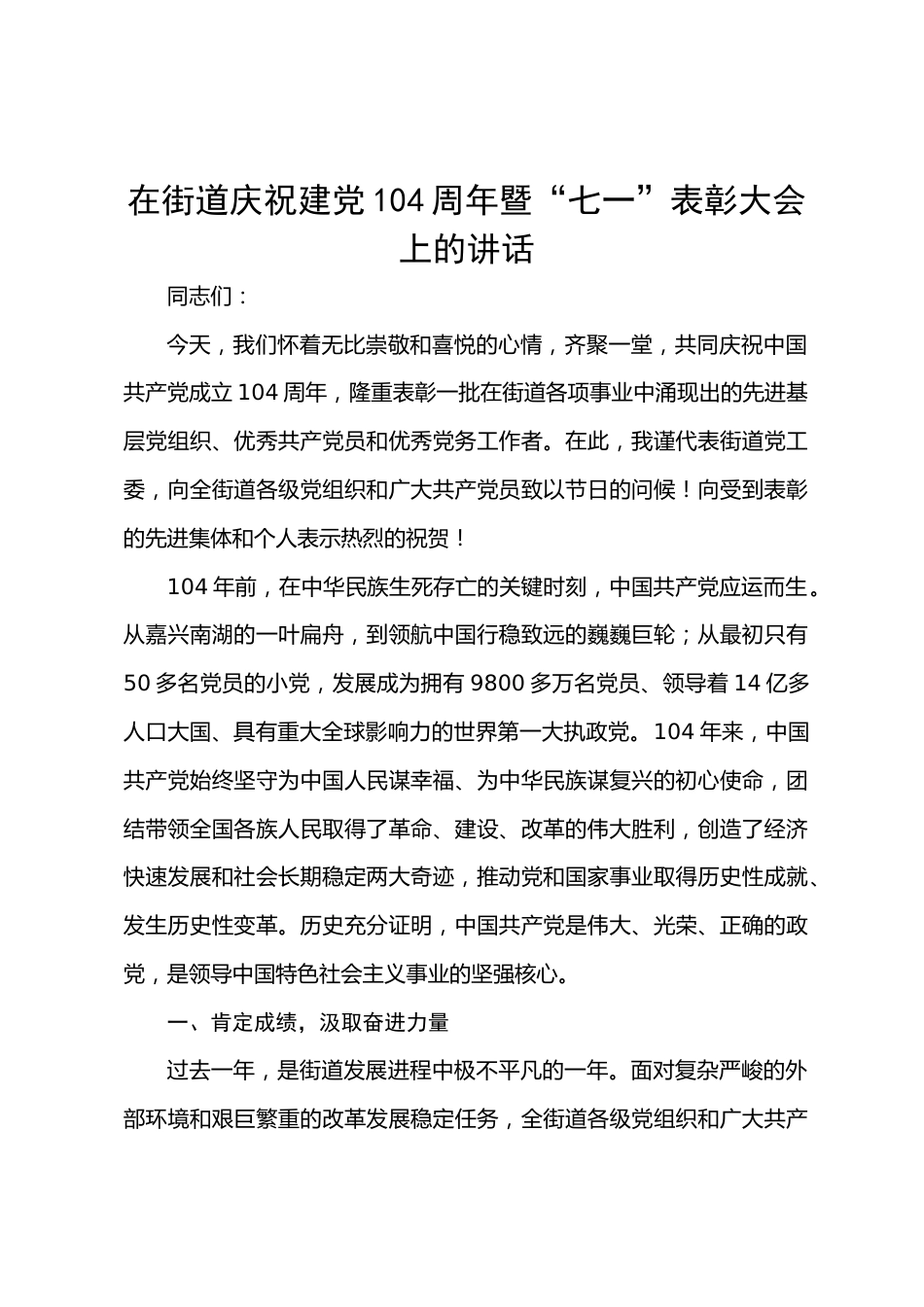 在街道庆祝建党104周年暨“七一”表彰大会上的讲话

同志们：

今天，我们怀着无比崇敬和喜悦的心情，齐聚一堂，共同庆祝中国共产党成立104周年，隆重表彰一批在街道各项事业中涌现出的先进基层党组织、优秀共产党员和优秀党务工作者。在此，我谨代表街道党工委，向全街道各级党组织和广大共产党员致以节日的问候！向受到表彰的先进集体和个人表示热烈的祝贺！

104年前，在中华民族生死存亡的关键时刻，中国共产党应运而生。从嘉兴南湖的一叶扁舟，到领航中国行稳致远的巍巍巨轮；从最初只有50多名党员的小党，发展成为拥有9800多万名党员、领导着14亿多人口大国、具有重大全球影响力的世界第一大执政党。104年来，中国共产党始终坚守为中国人民谋幸福、为中华民族谋复兴的初心使命，团结带领全国各族人民取得了革命、建设、改革的伟大胜利，创造了经济快速发展和社会长期稳定两大奇迹，推动党和国家事业取得历史性成就、发生历史性变革。历史充分证明，中国共产党是伟大、光荣、正确的政党，是领导中国特色社会主义事业的坚强核心。

一、肯定成绩，汲取奋进力量

过去一年，是街道发展进程中极不平凡的一年。面对复杂严峻的外部环境和艰巨繁重的改革发展稳定任务，全街道各级党组织和广大共产